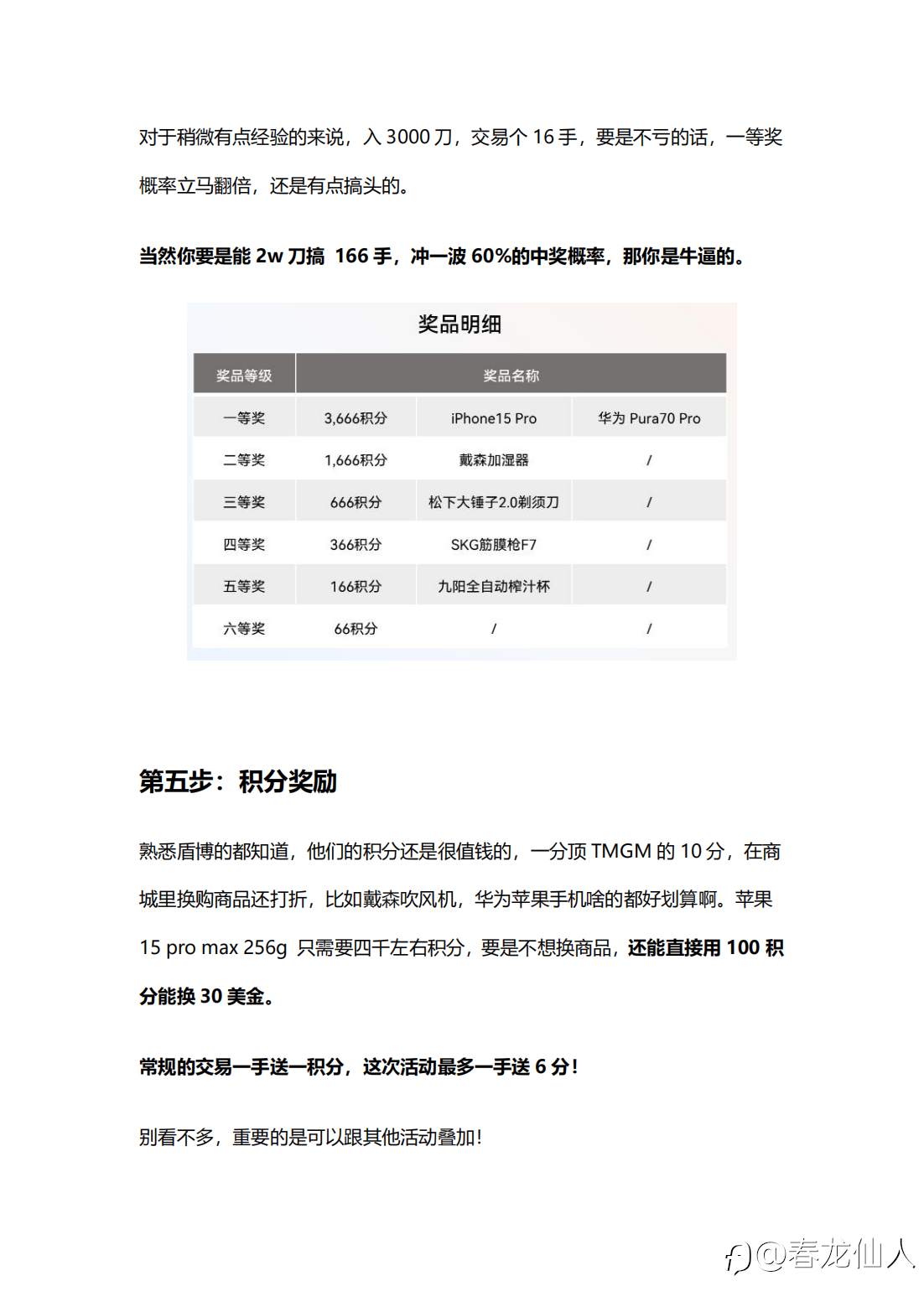 对于稍微有点经验的来说，入 3000 刀，交易个 16 手，要是不亏的话，一等奖概率立马翻倍，还是有点搞头的。

当然你要是能 2w 刀搞 166 手，冲一波 60%的中奖概率，那你是牛逼的。

奖品明细

| 奖品等级 | 奖品名称 | | |
|---|---|---|---|
| 一等奖 | 3,666积分 | iPhone15 Pro | 华为 Pura70 Pro |
| 二等奖 | 1,666积分 | 戴森加湿器 | / |
| 三等奖 | 666积分 | 松下大锤子2.0剃须刀 | / |
| 四等奖 | 366积分 | SKG筋膜枪F7 | / |
| 五等奖 | 166积分 | 九阳全自动榨汁杯 | / |
| 六等奖 | 66积分 | / | / |

第五步：积分奖励

熟悉盾博的都知道，他们的积分还是很值钱的，一分顶 TMGM 的 10 分，在商城里换购商品还打折，比如戴森吹风机，华为苹果手机啥的都好划算啊。苹果 15 pro max 256g 只需要四千左右积分，要是不想换商品，还能直接用 100 积分能换 30 美金。

常规的交易一手送一积分，这次活动最多一手送 6 分！

别看不多，重要的是可以跟其他活动叠加！

@春龙仙人